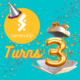 serendip

Turns 3